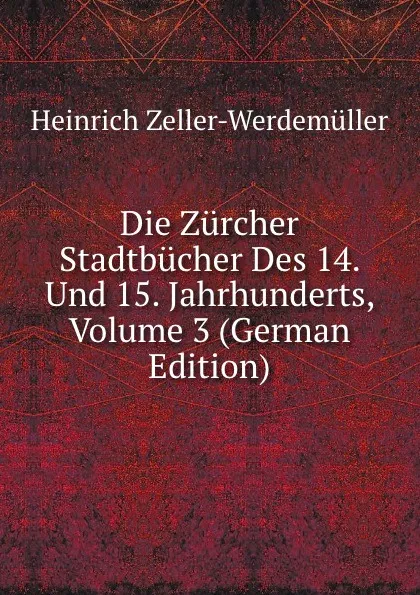 Heinrich Zeller-Werdemüller

Die Zürcher Stadtbücher Des 14. Und 15. Jahrhunderts, Volume 3 (German Edition)